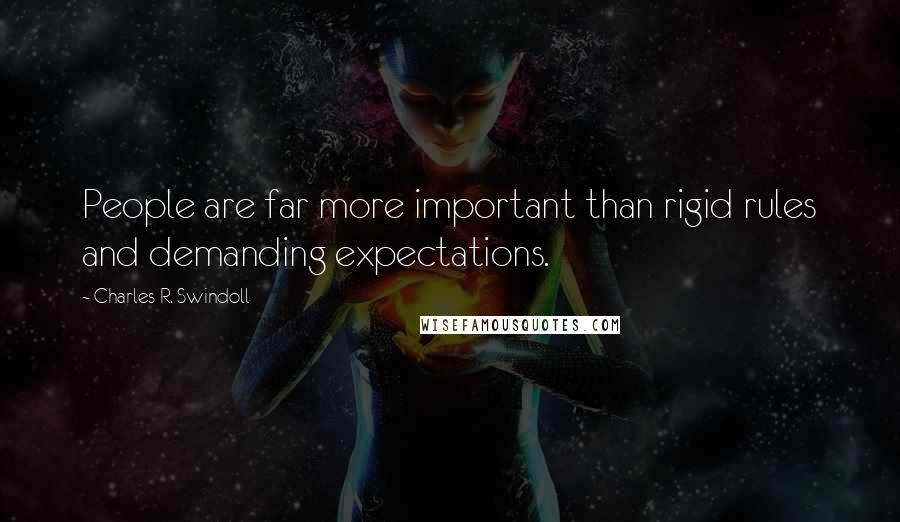 People are far more important than rigid rules and demanding expectations.

~ Charles R. Swindoll

WISEFAMOUSQUOTES.COM